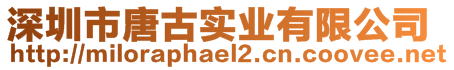 深圳市唐古实业有限公司
http://miloraphael2.cn.coovee.net